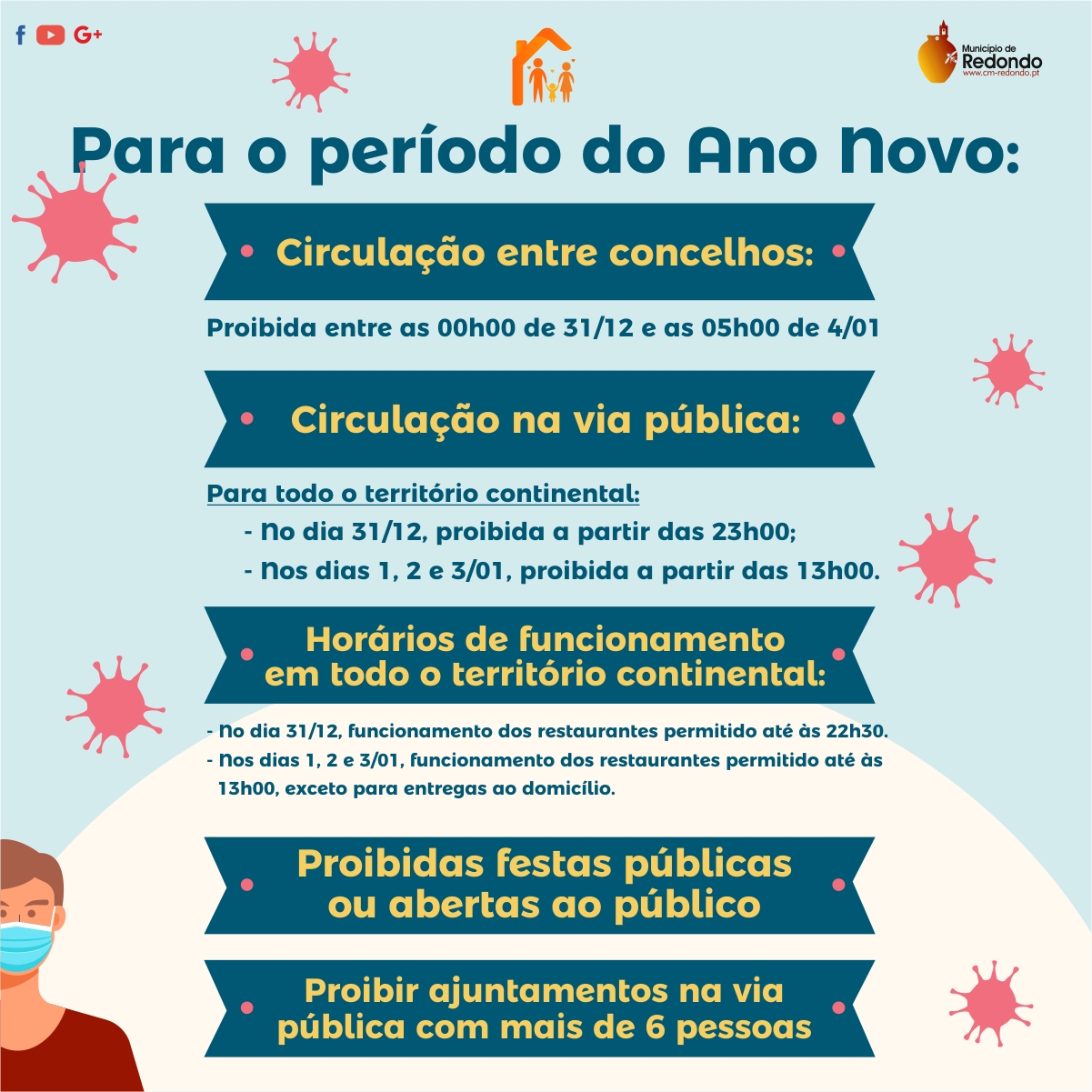 f G+

Município de Redondo
www.cm-redondo.pt

Para o período do Ano Novo:

Circulação entre concelhos:

Proibida entre as 00h00 de 31/12 e as 05h00 de 4/01

Circulação na via pública:

Para todo o território continental:
- No dia 31/12, proibida a partir das 23h00;
- Nos dias 1, 2 e 3/01, proibida a partir das 13h00.

Horários de funcionamento em todo o território continental:

- No dia 31/12, funcionamento dos restaurantes permitido até às 22h30.
- Nos dias 1, 2 e 3/01, funcionamento dos restaurantes permitido até às 13h00, exceto para entregas ao domicílio.

Proibidas festas públicas ou abertas ao público

Proibir ajuntamentos na via pública com mais de 6 pessoas